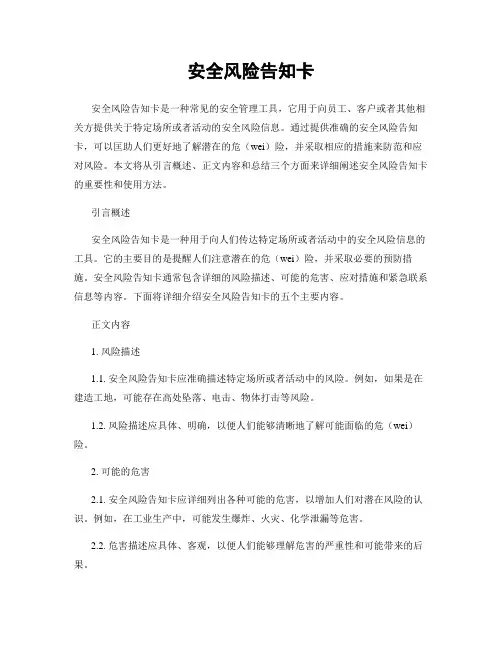 安全风险告知卡

安全风险告知卡是一种常见的安全管理工具，它用于向员工、客户或者其他相关方提供关于特定场所或者活动的安全风险信息。通过提供准确的安全风险告知卡，可以匡助人们更好地了解潜在的危（wei）险，并采取相应的措施来防范和应对风险。本文将从引言概述、正文内容和总结三个方面来详细阐述安全风险告知卡的重要性和使用方法。

引言概述

安全风险告知卡是一种用于向人们传达特定场所或者活动中的安全风险信息的工具。它的主要目的是提醒人们注意潜在的危（wei）险，并采取必要的预防措施。安全风险告知卡通常包含详细的风险描述、可能的危害、应对措施和紧急联系信息等内容。下面将详细介绍安全风险告知卡的五个主要内容。

正文内容

1. 风险描述

1.1. 安全风险告知卡应准确描述特定场所或者活动中的风险。例如，如果是在建造工地，可能存在高处坠落、电击、物体打击等风险。

1.2. 风险描述应具体、明确，以便人们能够清晰地了解可能面临的危（wei）险。

2. 可能的危害

2.1. 安全风险告知卡应详细列出各种可能的危害，以增加人们对潜在风险的认识。例如，在工业生产中，可能发生爆炸、火灾、化学泄漏等危害。

2.2. 危害描述应具体、客观，以便人们能够理解危害的严重性和可能带来的后果。